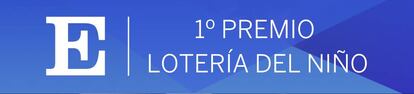 E

1º PREMIO
LOTERÍA DEL NIÑO